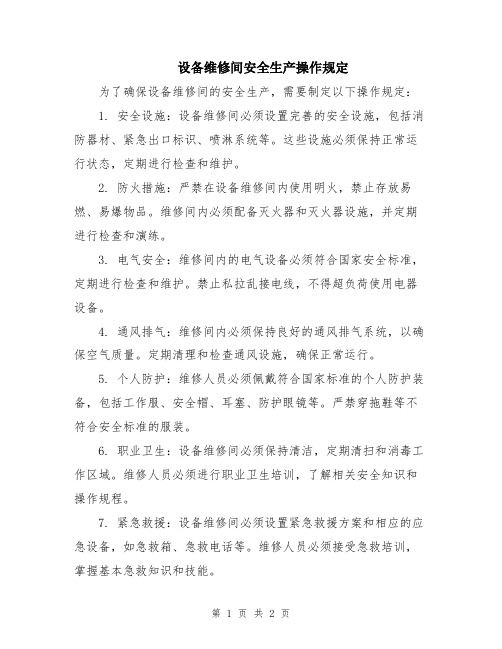 设备维修间安全生产操作规定

为了确保设备维修间的安全生产，需要制定以下操作规定：

1. 安全设施：设备维修间必须设置完善的安全设施，包括消防器材、紧急出口标识、喷淋系统等。这些设施必须保持正常运行状态，定期进行检查和维护。

2. 防火措施：严禁在设备维修间内使用明火，禁止存放易燃、易爆物品。维修间内必须配备灭火器和灭火器设施，并定期进行检查和演练。

3. 电气安全：维修间内的电气设备必须符合国家安全标准，定期进行检查和维护。禁止私拉乱接电线，不得超负荷使用电器设备。

4. 通风排气：维修间内必须保持良好的通风排气系统，以确保空气质量。定期清理和检查通风设施，确保正常运行。

5. 个人防护：维修人员必须佩戴符合国家标准的个人防护装备，包括工作服、安全帽、耳塞、防护眼镜等。严禁穿拖鞋等不符合安全标准的服装。

6. 职业卫生：设备维修间必须保持清洁，定期清扫和消毒工作区域。维修人员必须进行职业卫生培训，了解相关安全知识和操作规程。

7. 紧急救援：设备维修间必须设置紧急救援方案和相应的应急设备，如急救箱、急救电话等。维修人员必须接受急救培训，掌握基本急救知识和技能。

第 1 页 共 2 页